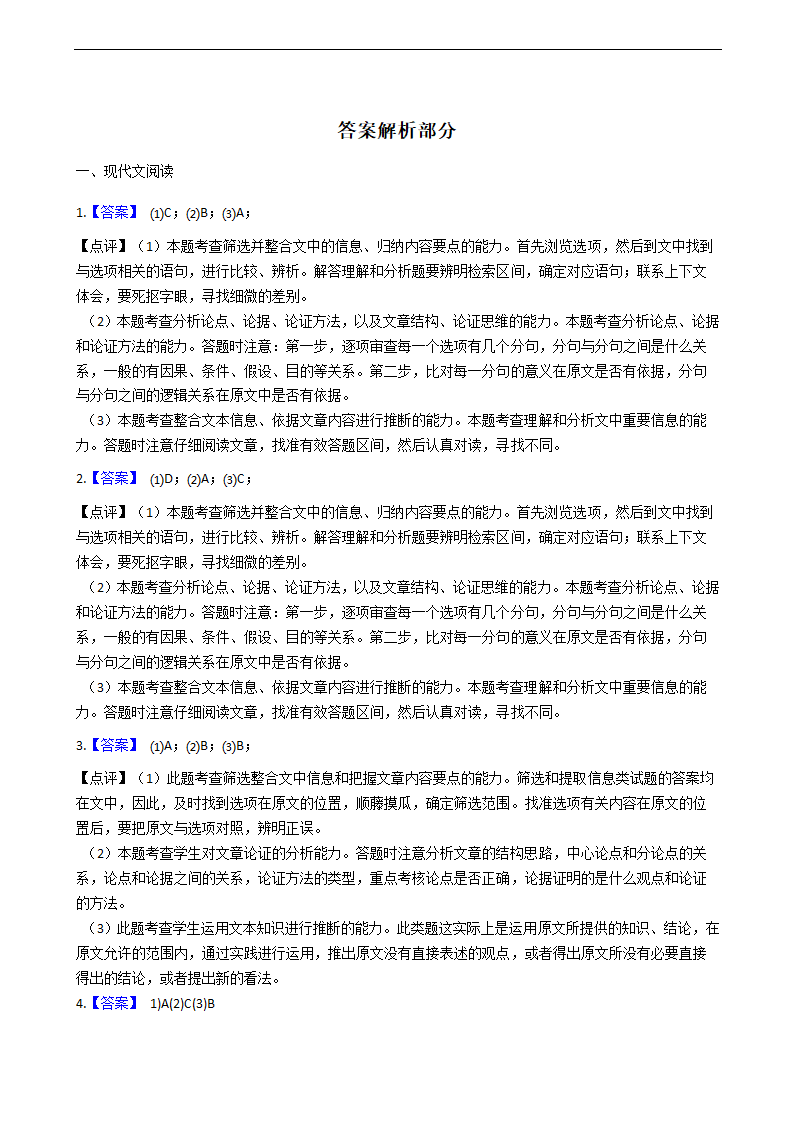 答案解析部分

一、现代文阅读

1.【答案】 (1)C；(2)B；(3)A；

【点评】（1）本题考查筛选并整合文中的信息、归纳内容要点的能力。首先浏览选项，然后到文中找到与选项相关的语句，进行比较、辨析。解答理解和分析题要辨明检索区间，确定对应语句；联系上下文体会，要死抠字眼，寻找细微的差别。
（2）本题考查分析论点、论据、论证方法，以及文章结构、论证思维的能力。本题考查分析论点、论据和论证方法的能力。答题时注意：第一步，逐项审查每一个选项有几个分句，分句与分句之间是什么关系，一般的有因果、条件、假设、目的等关系。第二步，比对每一分句的意义在原文是否有依据，分句与分句之间的逻辑关系在原文中是否有依据。
（3）本题考查整合文本信息、依据文章内容进行推断的能力。本题考查理解和分析文中重要信息的能力。答题时注意仔细阅读文章，找准有效答题区间，然后认真对读，寻找不同。

2.【答案】 (1)D；(2)A；(3)C；

【点评】（1）本题考查筛选并整合文中的信息、归纳内容要点的能力。首先浏览选项，然后到文中找到与选项相关的语句，进行比较、辨析。解答理解和分析题要辨明检索区间，确定对应语句；联系上下文体会，要死抠字眼，寻找细微的差别。
（2）本题考查分析论点、论据、论证方法，以及文章结构、论证思维的能力。本题考查分析论点、论据和论证方法的能力。答题时注意：第一步，逐项审查每一个选项有几个分句，分句与分句之间是什么关系，一般的有因果、条件、假设、目的等关系。第二步，比对每一分句的意义在原文是否有依据，分句与分句之间的逻辑关系在原文中是否有依据。
（3）本题考查整合文本信息、依据文章内容进行推断的能力。本题考查理解和分析文中重要信息的能力。答题时注意仔细阅读文章，找准有效答题区间，然后认真对读，寻找不同。

3.【答案】 (1)A；(2)B；(3)B；

【点评】（1）此题考查筛选整合文中信息和把握文章内容要点的能力。筛选和提取信息类试题的答案均在文中，因此，及时找到选项在原文的位置，顺藤摸瓜，确定筛选范围。找准选项有关内容在原文的位置后，要把原文与选项对照，辨明正误。
（2）本题考查学生对文章论证的分析能力。答题时注意分析文章的结构思路，中心论点和分论点的关系，论点和论据之间的关系，论证方法的类型，重点考核论点是否正确，论据证明的是什么观点和论证的方法。
（3）此题考查学生运用文本知识进行推断的能力。此类题这实际上是运用原文所提供的知识、结论，在原文允许的范围内，通过实践进行运用，推出原文没有直接表述的观点，或者得出原文所没有必要直接得出的结论，或者提出新的看法。

4.【答案】 1)A(2)C(3)B